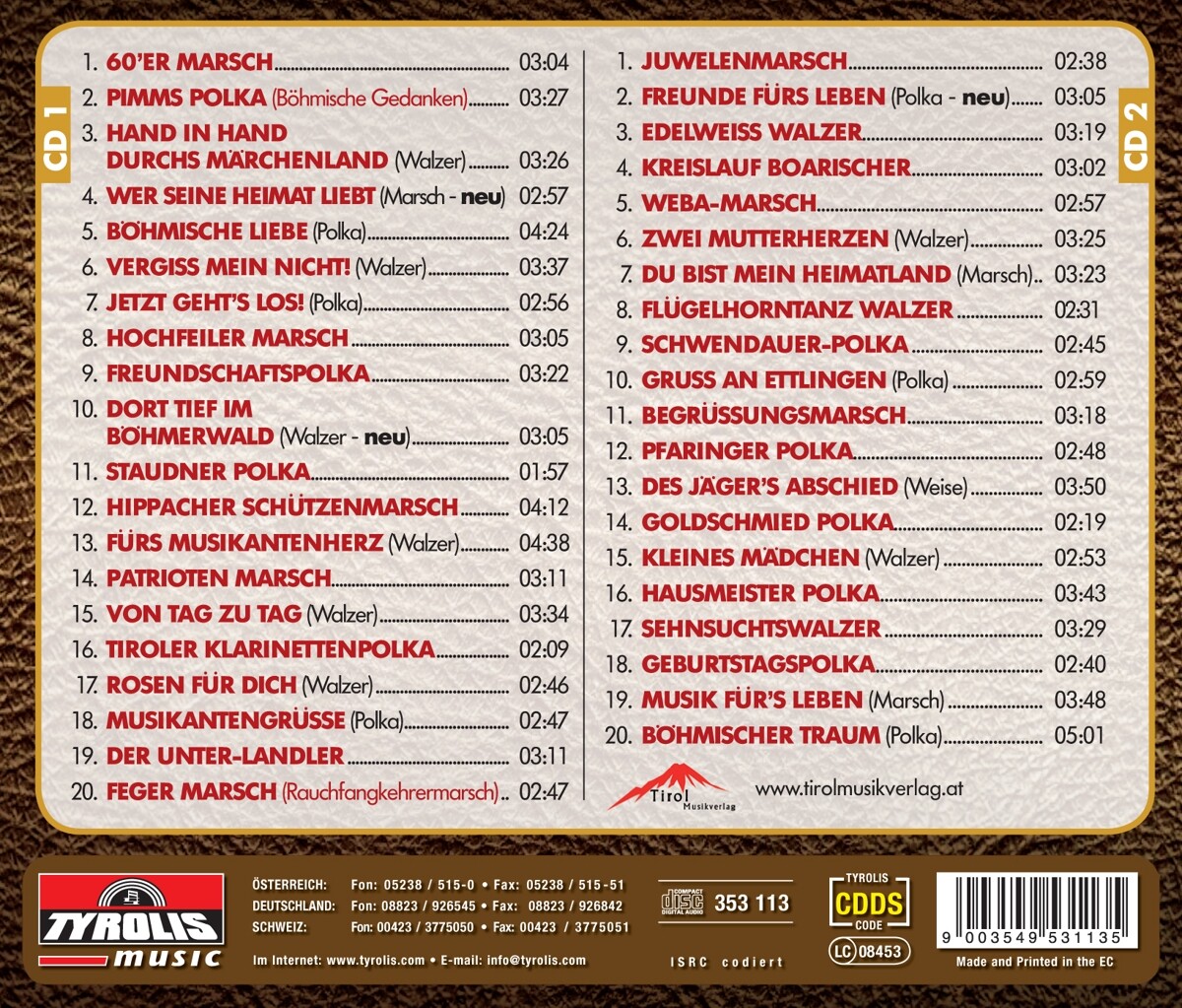 CD 1

1. 60'ER MARSCH 03:04
2. PIMMS POLKA (Böhmische Gedanken) 03:27
3. HAND IN HAND DURCHS MÄRCHENLAND (Walzer) 03:26
4. WER SEINE HEIMAT LIEBT (Marsch - neu) 02:57
5. BÖHMISCHE LIEBE (Polka) 04:24
6. VERGISS MEIN NICHT! (Walzer) 03:37
7. JETZT GEHT'S LOS! (Polka) 02:56
8. HOCHFEILER MARSCH 03:05
9. FREUNDSCHAFTSPOLKA 03:22
10. DORT TIEF IM BÖHMERWALD (Walzer - neu) 03:05
11. STAUDNER POLKA 01:57
12. HIPPACHER SCHÜTZENMARSCH 04:12
13. FÜRS MUSIKANTENHERZ (Walzer) 04:38
14. PATRIOTEN MARSCH 03:11
15. VON TAG ZU TAG (Walzer) 03:34
16. TIROLER KLARINETTENPOLKA 02:09
17. ROSEN FÜR DICH (Walzer) 02:46
18. MUSIKANTENGRÜSSE (Polka) 02:47
19. DER UNTER-LANDLER 03:11
20. FEGER MARSCH (Rauchfangkehrermarsch) 02:47

CD 2

1. JUWELENMARSCH 02:38
2. FREUNDE FÜRS LEBEN (Polka - neu) 03:05
3. EDELWEISS WALZER 03:19
4. KREISLAUF BOARISCHER 03:02
5. WEBA-MARSCH 02:57
6. ZWEI MUTTERHERZEN (Walzer) 03:25
7. DU BIST MEIN HEIMATLAND (Marsch) 03:23
8. FLÜGELHORNTANZ WALZER 02:31
9. SCHWENDAUER-POLKA 02:45
10. GRUSS AN ETTLINGEN (Polka) 02:59
11. BEGRÜSSUNGSMARSCH 03:18
12. PFARINGER POLKA 02:48
13. DES JÄGER'S ABSCHIED (Weise) 03:50
14. GOLDSCHMIED POLKA 02:19
15. KLEINES MÄDCHEN (Walzer) 02:53
16. HAUSMEISTER POLKA 03:43
17. SEHNSUCHTSWALZER 03:29
18. GEBURTSTAGSPOLKA 02:40
19. MUSIK FÜR'S LEBEN (Marsch) 03:48
20. BÖHMISCHER TRAUM (Polka) 05:01

Tirol Musikverlag
www.tirolmusikverlag.at

TYROLIS music

ÖSTERREICH: Fon: 05238 / 515-0 • Fax: 05238 / 515-51
DEUTSCHLAND: Fon: 08823 / 926545 • Fax: 08823 / 926842
SCHWEIZ: Fon: 00423 / 3775050 • Fax: 00423 / 3775051
Im Internet: www.tyrolis.com • E-mail: info@tyrolis.com

COMPACT disc DIGITAL AUDIO 353 113
ISRC codiert

TYROLIS CDDS CODE
LC 08453

9 003549 531135
Made and Printed in the EC